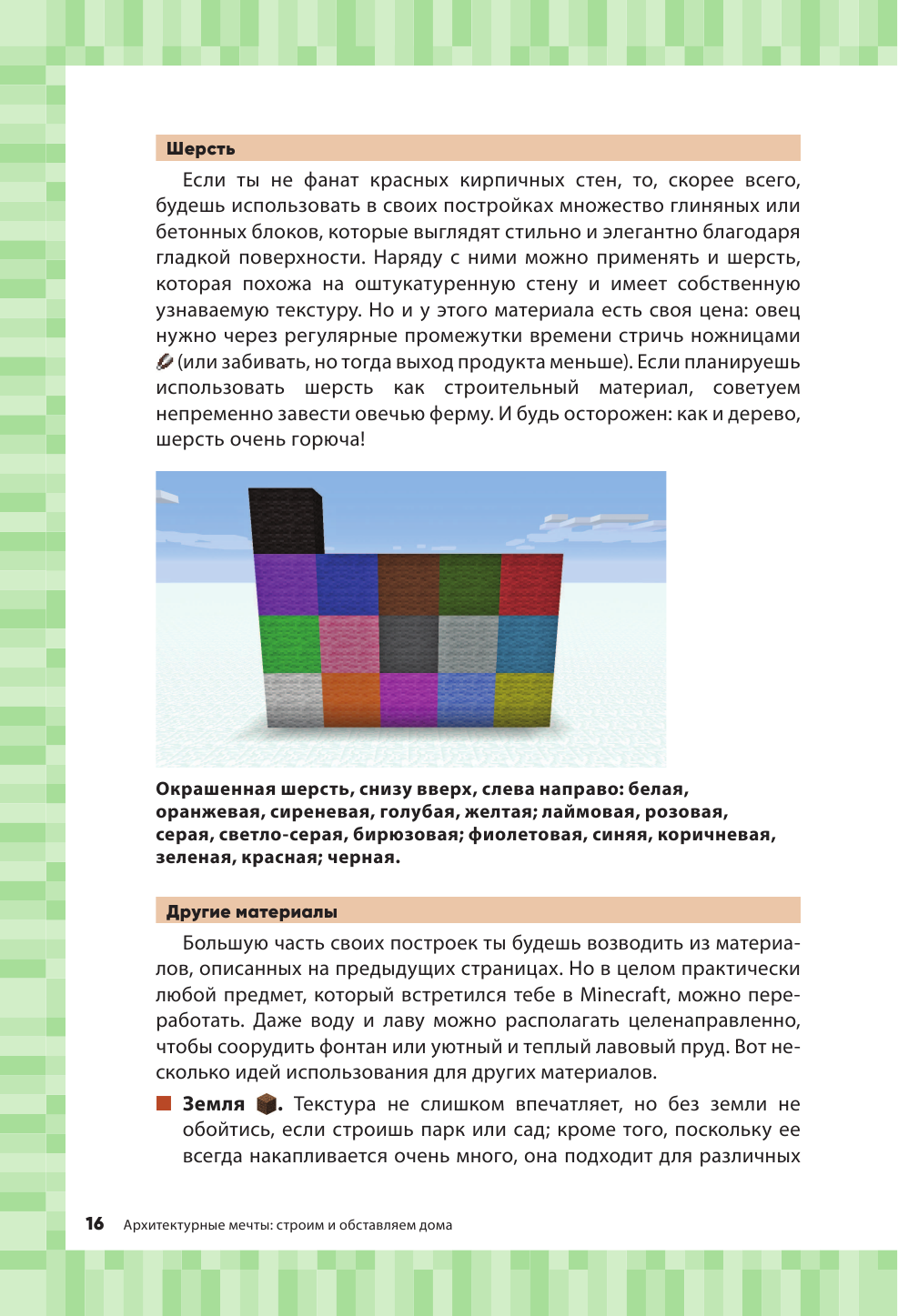 Шерсть

Если ты не фанат красных кирпичных стен, то, скорее всего, будешь использовать в своих постройках множество глиняных или бетонных блоков, которые выглядят стильно и элегантно благодаря гладкой поверхности. Наряду с ними можно применять и шерсть, которая похожа на оштукатуренную стену и имеет собственную узнаваемую текстуру. Но и у этого материала есть своя цена: овец нужно через регулярные промежутки времени стричь ножницами (или забивать, но тогда выход продукта меньше). Если планируешь использовать шерсть как строительный материал, советуем непременно завести овечью ферму. И будь осторожен: как и дерево, шерсть очень горюча!

Окрашенная шерсть, снизу вверх, слева направо: белая, оранжевая, сиреневая, голубая, желтая; лаймовая, розовая, серая, светло-серая, бирюзовая; фиолетовая, синяя, коричневая, зеленая, красная; черная.

Другие материалы

Большую часть своих построек ты будешь возводить из материалов, описанных на предыдущих страницах. Но в целом практически любой предмет, который встретился тебе в Minecraft, можно переработать. Даже воду и лаву можно располагать целенаправленно, чтобы соорудить фонтан или уютный и теплый лавовый пруд. Вот несколько идей использования для других материалов.

Земля . Текстура не слишком впечатляет, но без земли не обойтись, если строишь парк или сад; кроме того, поскольку ее всегда накапливается очень много, она подходит для различных

16 Архитектурные мечты: строим и обставляем дома